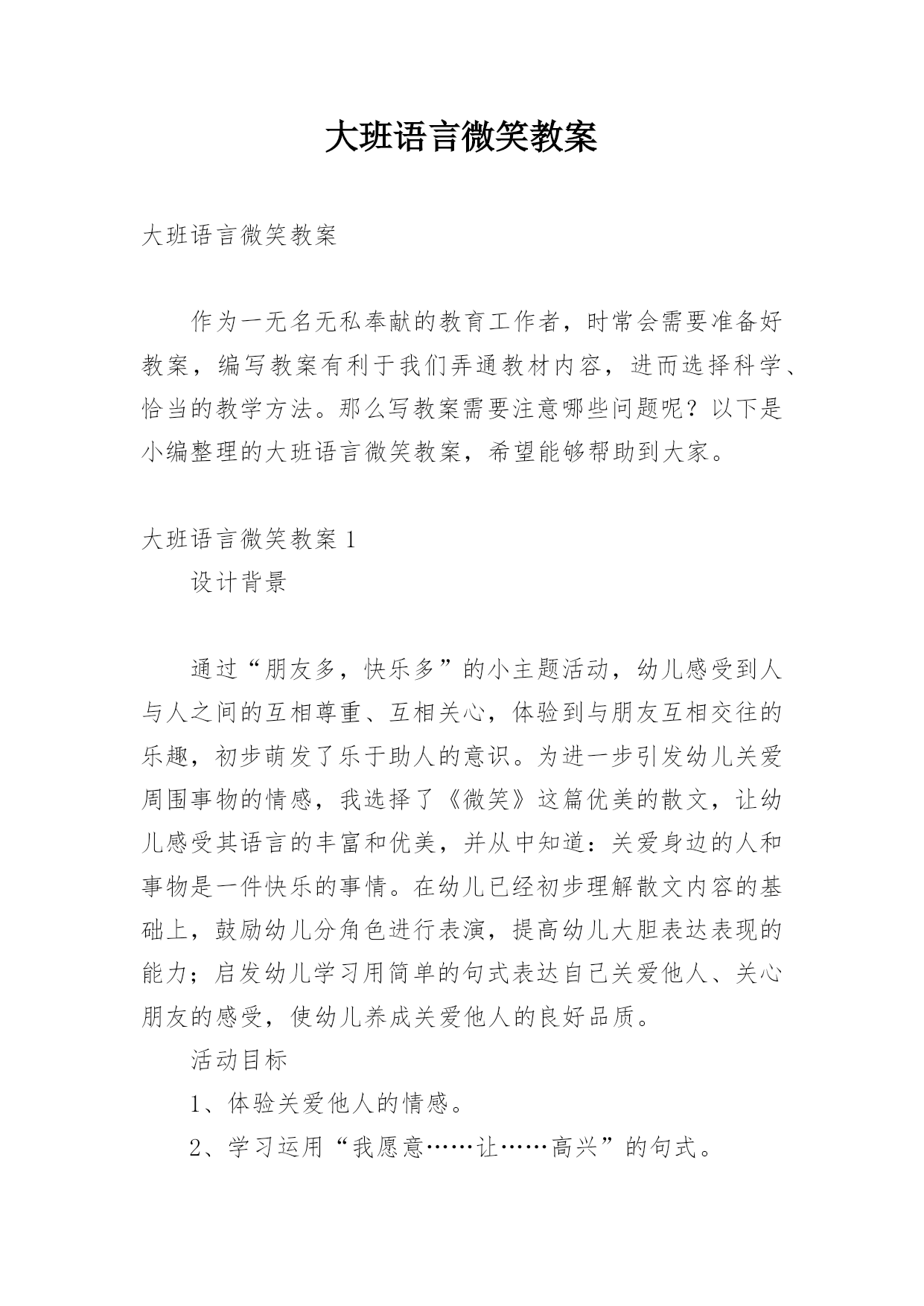 大班语言微笑教案

大班语言微笑教案

作为一无名无私奉献的教育工作者，时常会需要准备好教案，编写教案有利于我们弄通教材内容，进而选择科学、恰当的教学方法。那么写教案需要注意哪些问题呢？以下是小编整理的大班语言微笑教案，希望能够帮助到大家。

大班语言微笑教案 1

设计背景

通过“朋友多，快乐多”的小主题活动，幼儿感受到人与人之间的互相尊重、互相关心，体验到与朋友互相交往的乐趣，初步萌发了乐于助人的意识。为进一步引发幼儿关爱周围事物的情感，我选择了《微笑》这篇优美的散文，让幼儿感受其语言的丰富和优美，并从中知道：关爱身边的人和事物是一件快乐的事情。在幼儿已经初步理解散文内容的基础上，鼓励幼儿分角色进行表演，提高幼儿大胆表达表现的能力；启发幼儿学习用简单的句式表达自己关爱他人、关心朋友的感受，使幼儿养成关爱他人的良好品质。

活动目标

1、体验关爱他人的情感。

2、学习运用“我愿意……让……高兴”的句式。